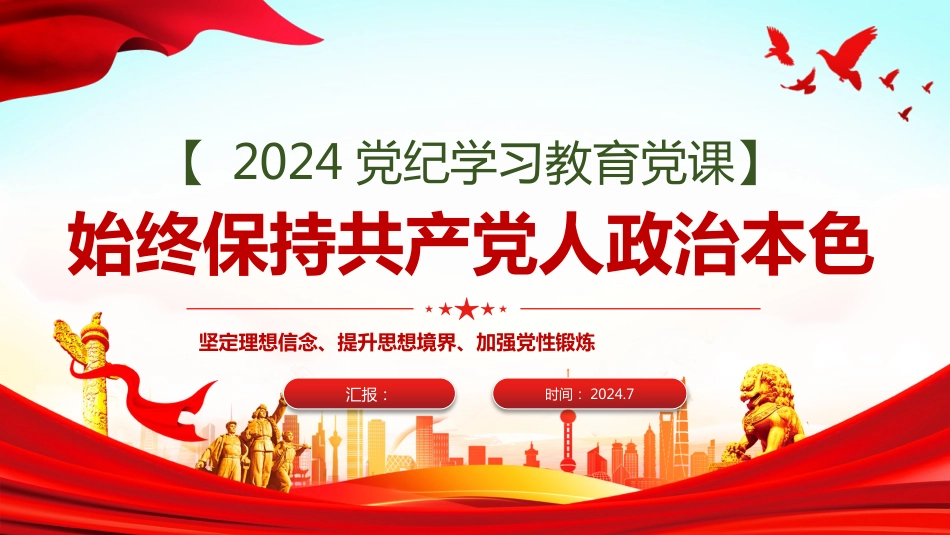 【 2024 党纪学习教育党课】

始终保持共产党人政治本色

坚定理想信念、提升思想境界、加强党性锻炼

汇报：

时间：2024.7